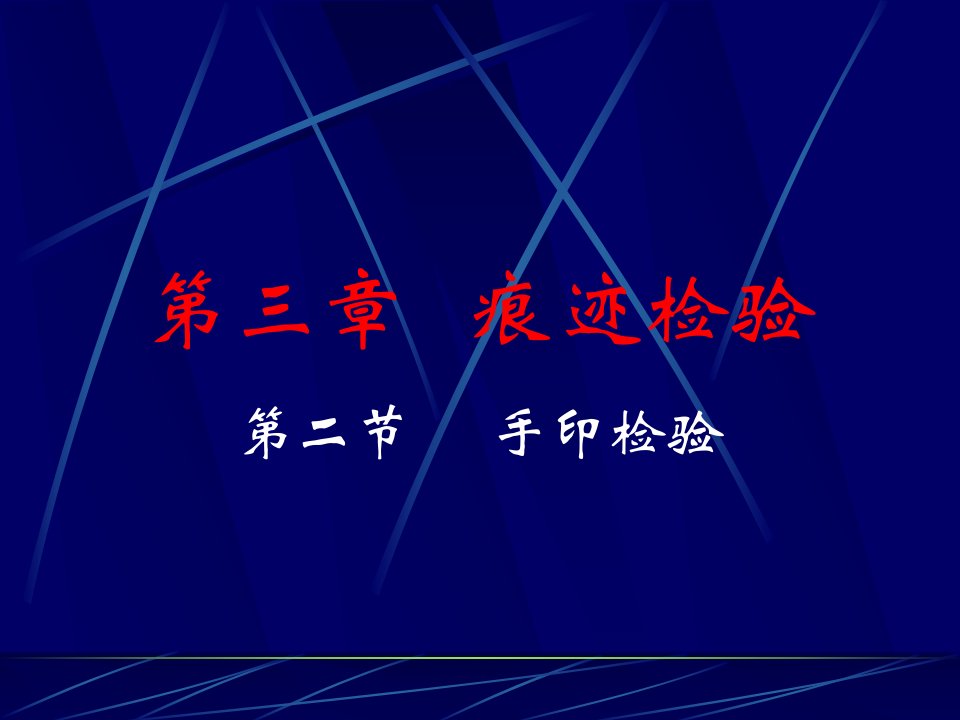 第三章　痕迹检验

第二节　　手印检验